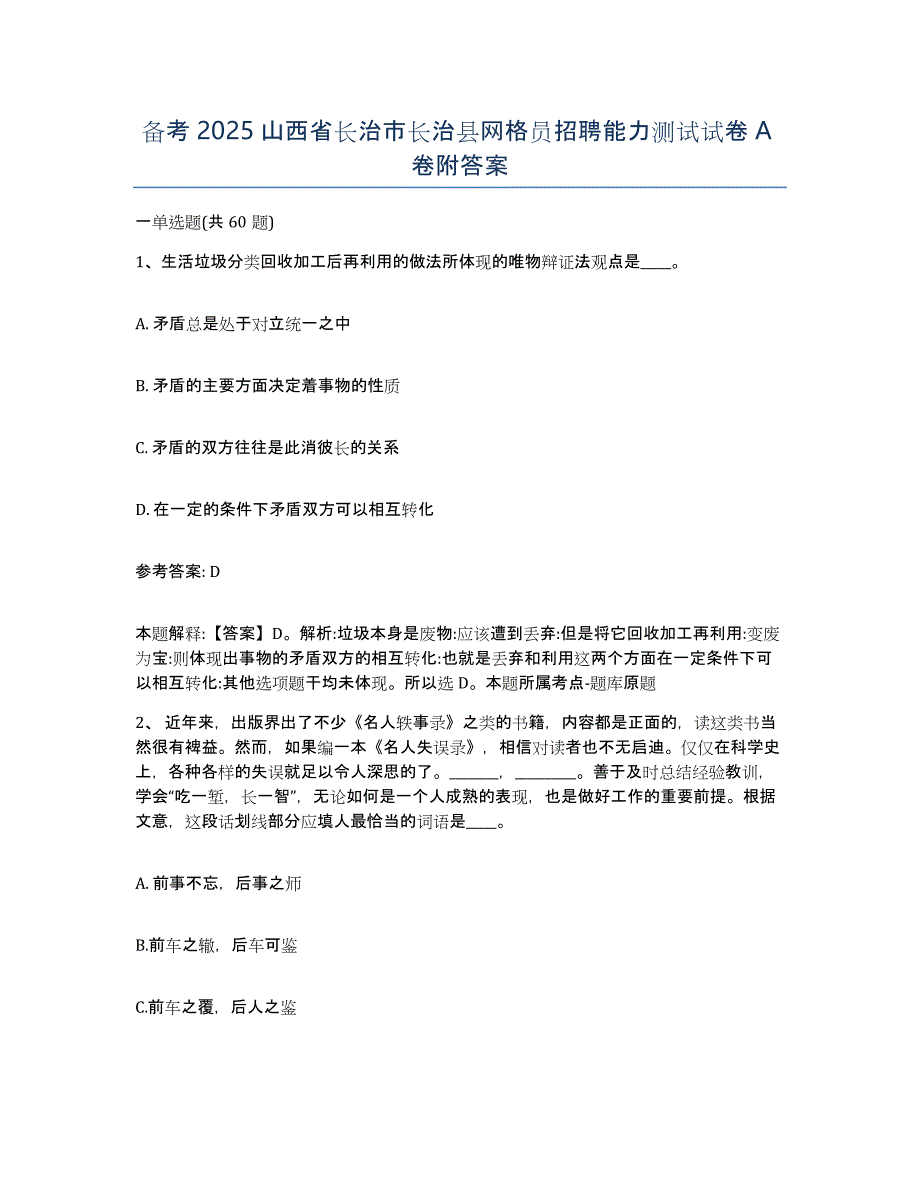 备考 2025 山西省长治市长治县网格员招聘能力测试试卷 A 卷附答案

一单选题(共 60 题)

1、生活垃圾分类回收加工后再利用的做法所体现的唯物辩证法观点是____。

A. 矛盾总是处于对立统一之中

B. 矛盾的主要方面决定着事物的性质

C. 矛盾的双方往往是此消彼长的关系

D. 在一定的条件下矛盾双方可以相互转化

参考答案: D

本题解释:【答案】D。解析:垃圾本身是废物:应该遭到丢弃:但是将它回收加工再利用:变废为宝:则体现出事物的矛盾双方的相互转化:也就是丢弃和利用这两个方面在一定条件下可以相互转化:其他选项题干均未体现。所以选 D。本题所属考点-题库原题

2、 近年来，出版界出了不少《名人轶事录》之类的书籍，内容都是正面的，读这类书当然很有裨益。然而，如果编一本《名人失误录》，相信对读者也不无启迪。仅仅在科学史上，各种各样的失误就足以令人深思的了。______，________。善于及时总结经验教训，学会“吃一堑，长一智”，无论如何是一个人成熟的表现，也是做好工作的重要前提。根据文意，这段话划线部分应填人最恰当的词语是____。

A. 前事不忘，后事之师

B.前车之辙，后车可鉴

C.前车之覆，后人之鉴